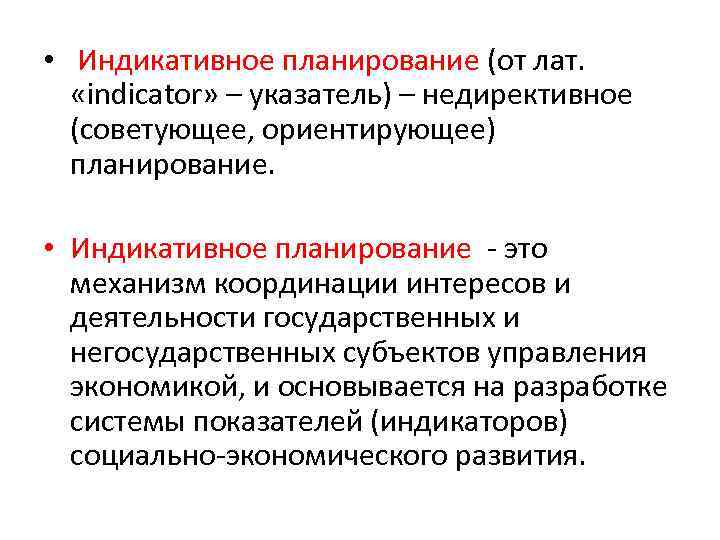 • Индикативное планирование (от лат. «indicator» – указатель) – недирективное (советующее, ориентирующее) планирование.

• Индикативное планирование - это механизм координации интересов и деятельности государственных и негосударственных субъектов управления экономикой, и основывается на разработке системы показателей (индикаторов) социально-экономического развития.